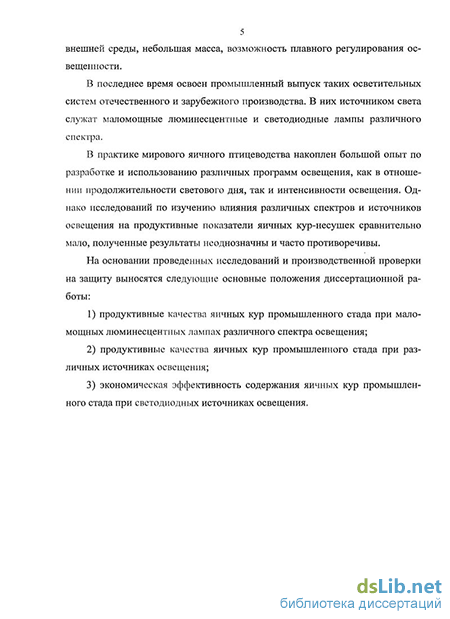 5

внешней среды, небольшая масса, возможность плавного регулирования освещенности.

В последнее время освоен промышленный выпуск таких осветительных систем отечественного и зарубежного производства. В них источником света служат маломощные люминесцентные и светодиодные лампы различного спектра.

В практике мирового яичного птицеводства накоплен большой опыт по разработке и использованию различных программ освещения, как в отношении продолжительности светового дня, так и интенсивности освещения. Однако исследований по изучению влияния различных спектров и источников освещения на продуктивные показатели яичных кур-несушек сравнительно мало, полученные результаты неоднозначны и часто противоречивы.

На основании проведенных исследований и производственной проверки на защиту выносятся следующие основные положения диссертационной работы:

1) продуктивные качества яичных кур промышленного стада при маломощных люминесцентных лампах различного спектра освещения;

2) продуктивные качества яичных кур промышленного стада при различных источниках освещения;

3) экономическая эффективность содержания яичных кур промышленного стада при светодиодных источниках освещения.

dsLib.net
библиотека диссертаций